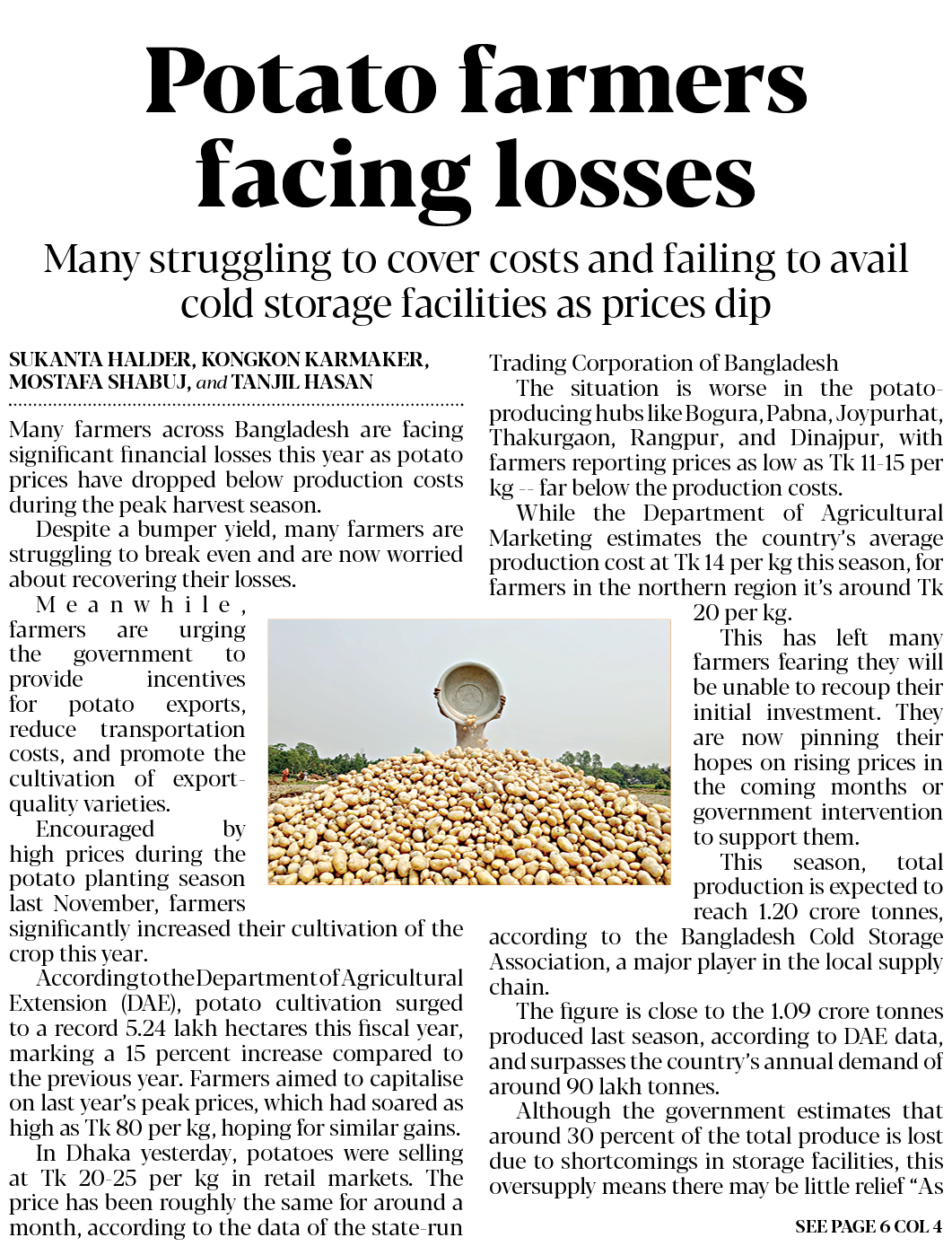 Potato farmers facing losses

Many struggling to cover costs and failing to avail cold storage facilities as prices dip

SUKANTA HALDER, KONGKON KARMAKER, MOSTAFA SHABUJ, and TANJIL HASAN

Many farmers across Bangladesh are facing significant financial losses this year as potato prices have dropped below production costs during the peak harvest season.

Despite a bumper yield, many farmers are struggling to break even and are now worried about recovering their losses.

Meanwhile, farmers are urging the government to provide incentives for potato exports, reduce transportation costs, and promote the cultivation of export-quality varieties.

Encouraged by high prices during the potato planting season last November, farmers significantly increased their cultivation of the crop this year.

According to the Department of Agricultural Extension (DAE), potato cultivation surged to a record 5.24 lakh hectares this fiscal year, marking a 15 percent increase compared to the previous year. Farmers aimed to capitalise on last year's peak prices, which had soared as high as Tk 80 per kg, hoping for similar gains.

In Dhaka yesterday, potatoes were selling at Tk 20-25 per kg in retail markets. The price has been roughly the same for around a month, according to the data of the state-run Trading Corporation of Bangladesh

The situation is worse in the potato-producing hubs like Bogura, Pabna, Joypurhat, Thakurgaon, Rangpur, and Dinajpur, with farmers reporting prices as low as Tk 11-15 per kg -- far below the production costs.

While the Department of Agricultural Marketing estimates the country's average production cost at Tk 14 per kg this season, for farmers in the northern region it's around Tk 20 per kg.

This has left many farmers fearing they will be unable to recoup their initial investment. They are now pinning their hopes on rising prices in the coming months or government intervention to support them.

This season, total production is expected to reach 1.20 crore tonnes, according to the Bangladesh Cold Storage Association, a major player in the local supply chain.

The figure is close to the 1.09 crore tonnes produced last season, according to DAE data, and surpasses the country's annual demand of around 90 lakh tonnes.

Although the government estimates that around 30 percent of the total produce is lost due to shortcomings in storage facilities, this oversupply means there may be little relief "As

SEE PAGE 6 COL 4